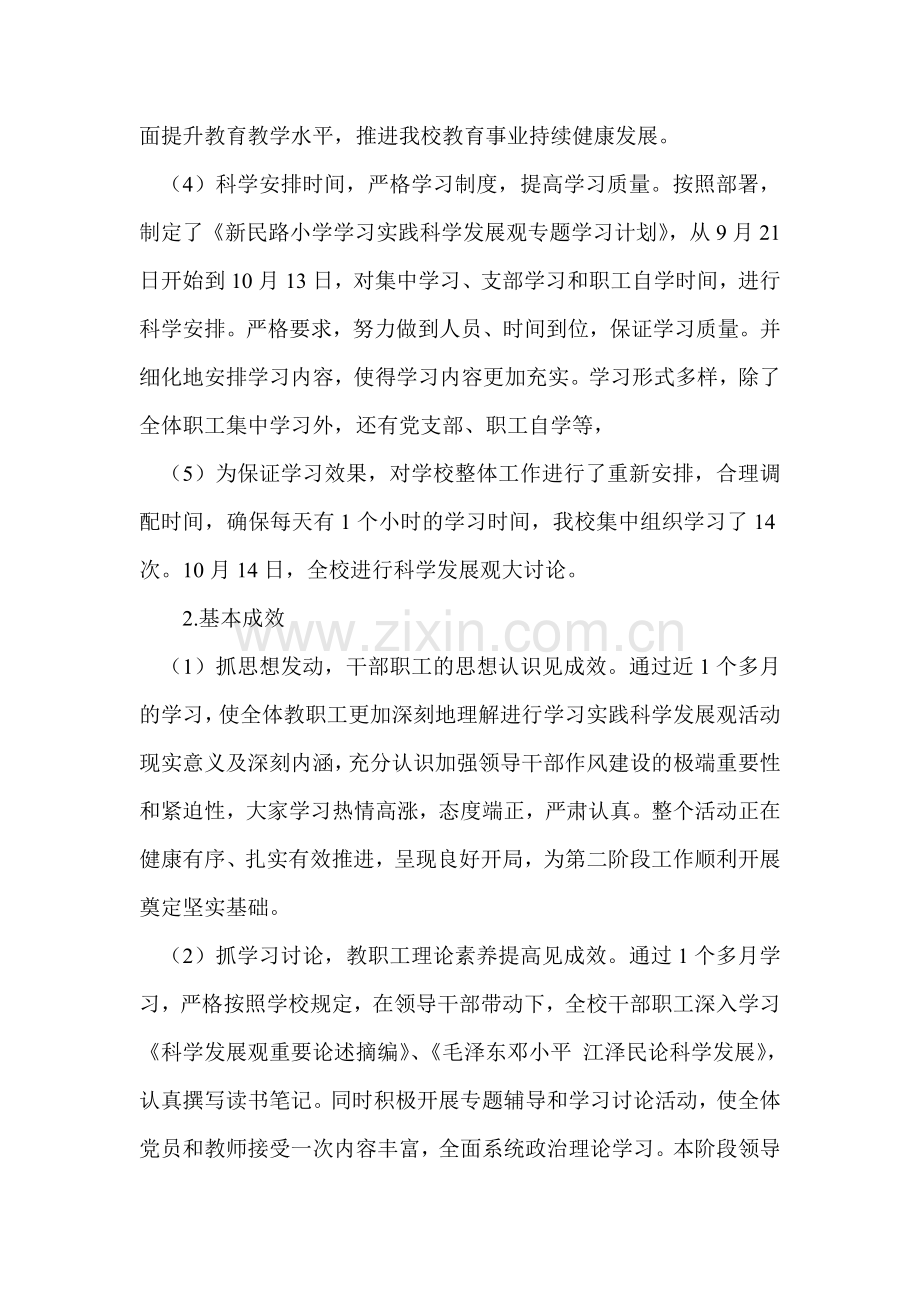 面提升教育教学水平，推进我校教育事业持续健康发展。

（4）科学安排时间，严格学习制度，提高学习质量。按照部署，制定了《新民路小学学习实践科学发展观专题学习计划》，从9月21日开始到10月13日，对集中学习、支部学习和职工自学时间，进行科学安排。严格要求，努力做到人员、时间到位，保证学习质量。并细化地安排学习内容，使得学习内容更加充实。学习形式多样，除了全体职工集中学习外，还有党支部、职工自学等，

（5）为保证学习效果，对学校整体工作进行了重新安排，合理调配时间，确保每天有1个小时的学习时间，我校集中组织学习了14次。10月14日，全校进行科学发展观大讨论。

2.基本成效

（1）抓思想发动，干部职工的思想认识见成效。通过近1个多月的学习，使全体教职工更加深刻地理解进行学习实践科学发展观活动现实意义及深刻内涵，充分认识加强领导干部作风建设的极端重要性和紧迫性，大家学习热情高涨，态度端正，严肃认真。整个活动正在健康有序、扎实有效推进，呈现良好开局，为第二阶段工作顺利开展奠定坚实基础。

（2）抓学习讨论，教职工理论素养提高见成效。通过1个多月学习，严格按照学校规定，在领导干部带动下，全校干部职工深入学习《科学发展观重要论述摘编》、《毛泽东邓小平 江泽民论科学发展》，认真撰写读书笔记。同时积极开展专题辅导和学习讨论活动，使全体党员和教师接受一次内容丰富，全面系统政治理论学习。本阶段领导

www.zixin.com.cn